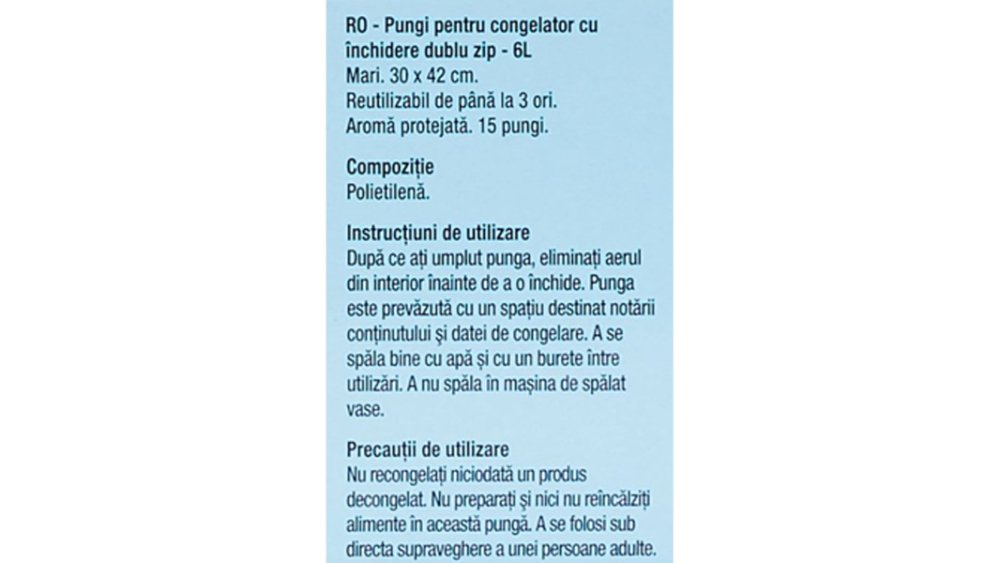 RO - Pungi pentru congelator cu închidere dublu zip - 6L
Mari. 30 x 42 cm.
Reutilizabil de până la 3 ori.
Aromă protejată. 15 pungi.

Compoziție
Polietilenă.

Instrucțiuni de utilizare
După ce ați umplut punga, eliminați aerul din interior înainte de a o închide. Punga este prevăzută cu un spațiu destinat notării conținutului și datei de congelare. A se spăla bine cu apă și cu un burete între utilizări. A nu spăla în mașina de spălat vase.

Precauții de utilizare
Nu recongelați niciodată un produs decongelat. Nu preparați și nici nu reîncălziți alimente în această pungă. A se folosi sub directa supraveghere a unei persoane adulte.